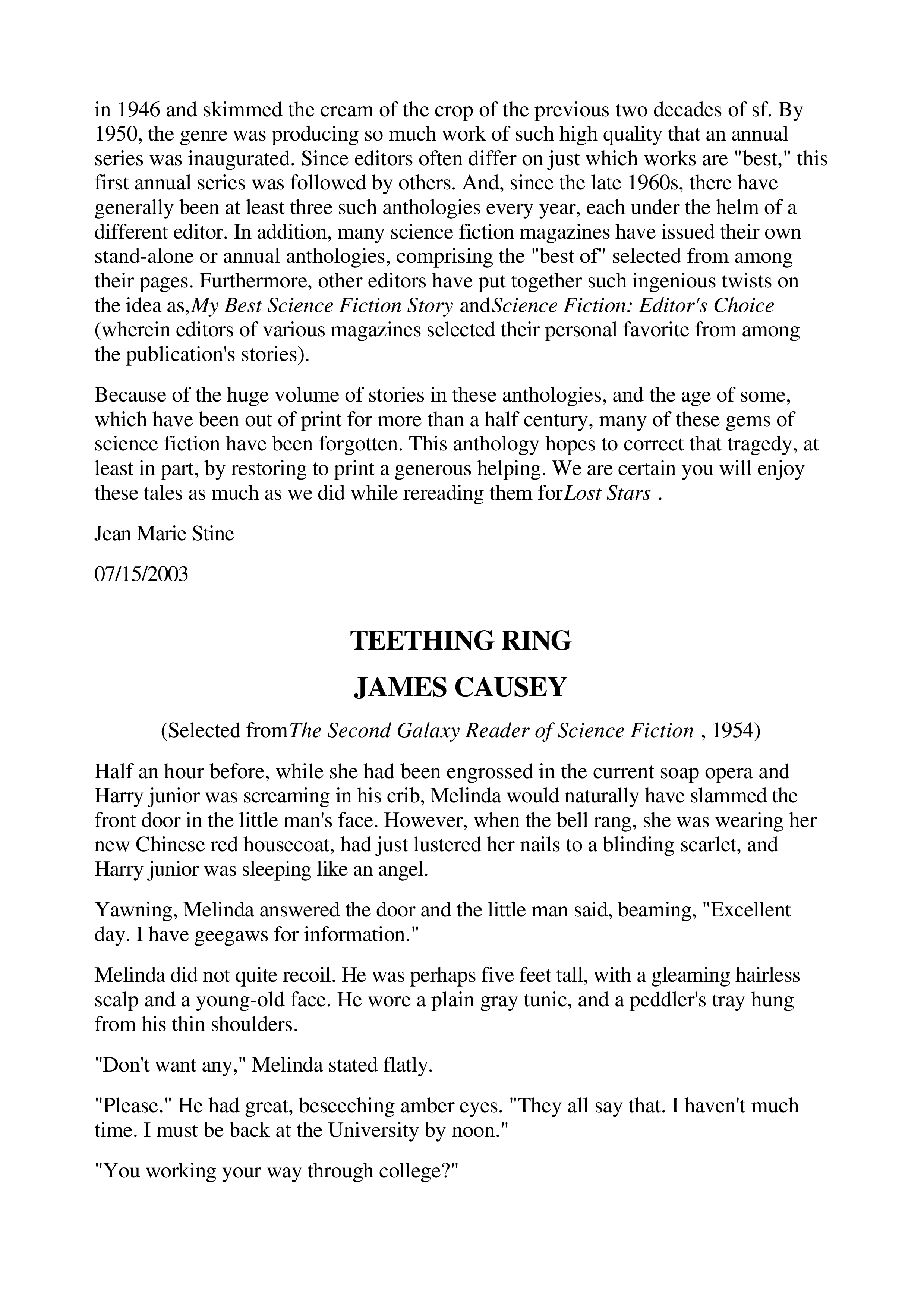 in 1946 and skimmed the cream of the crop of the previous two decades of sf. By 1950, the genre was producing so much work of such high quality that an annual series was inaugurated. Since editors often differ on just which works are "best," this first annual series was followed by others. And, since the late 1960s, there have generally been at least three such anthologies every year, each under the helm of a different editor. In addition, many science fiction magazines have issued their own stand-alone or annual anthologies, comprising the "best of" selected from among their pages. Furthermore, other editors have put together such ingenious twists on the idea as,My Best Science Fiction Story andScience Fiction: Editor's Choice (wherein editors of various magazines selected their personal favorite from among the publication's stories).

Because of the huge volume of stories in these anthologies, and the age of some, which have been out of print for more than a half century, many of these gems of science fiction have been forgotten. This anthology hopes to correct that tragedy, at least in part, by restoring to print a generous helping. We are certain you will enjoy these tales as much as we did while rereading them forLost Stars .

Jean Marie Stine

07/15/2003

TEETHING RING

JAMES CAUSEY

(Selected fromThe Second Galaxy Reader of Science Fiction , 1954)

Half an hour before, while she had been engrossed in the current soap opera and Harry junior was screaming in his crib, Melinda would naturally have slammed the front door in the little man's face. However, when the bell rang, she was wearing her new Chinese red housecoat, had just lustered her nails to a blinding scarlet, and Harry junior was sleeping like an angel.

Yawning, Melinda answered the door and the little man said, beaming, "Excellent day. I have geegaws for information."

Melinda did not quite recoil. He was perhaps five feet tall, with a gleaming hairless scalp and a young-old face. He wore a plain gray tunic, and a peddler's tray hung from his thin shoulders.

"Don't want any," Melinda stated flatly.

"Please." He had great, beseeching amber eyes. "They all say that. I haven't much time. I must be back at the University by noon."

"You working your way through college?"